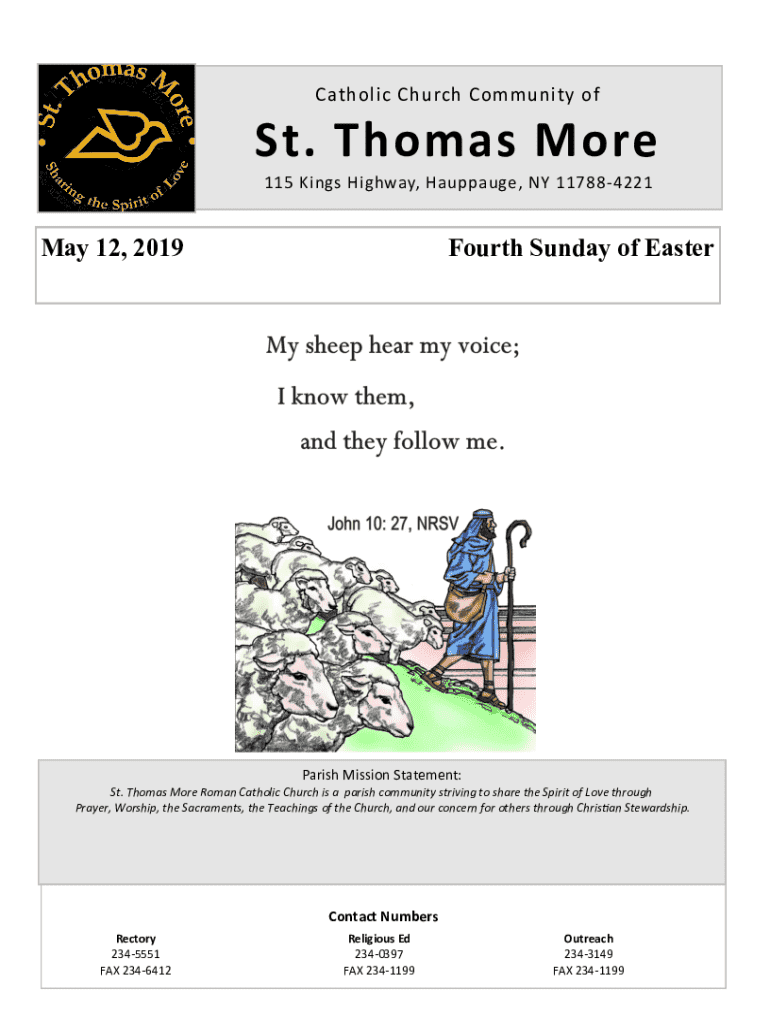 St. Thomas More
Sharing the Spirit of Love

Catholic Church Community of

St. Thomas More

115 Kings Highway, Hauppauge, NY 11788-4221

May 12, 2019

Fourth Sunday of Easter

My sheep hear my voice;
I know them,
and they follow me.

John 10: 27, NRSV

Parish Mission Statement:
St. Thomas More Roman Catholic Church is a parish community striving to share the Spirit of Love through Prayer, Worship, the Sacraments, the Teachings of the Church, and our concern for others through Christian Stewardship.

Contact Numbers

Rectory
234-5551
FAX 234-6412

Religious Ed
234-0397
FAX 234-1199

Outreach
234-3149
FAX 234-1199